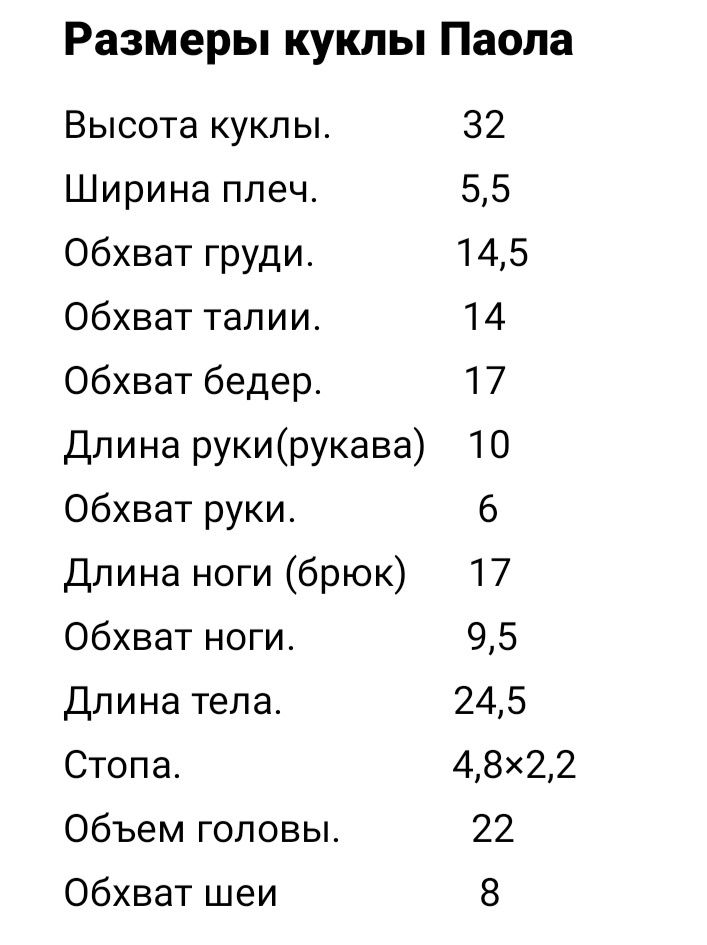 Размеры куклы Паола

Высота куклы. 32
Ширина плеч. 5,5
Обхват груди. 14,5
Обхват талии. 14
Обхват бедер. 17
Длина руки(рукава) 10
Обхват руки. 6
Длина ноги (брюк) 17
Обхват ноги. 9,5
Длина тела. 24,5
Стопа. 4,8×2,2
Объем головы. 22
Обхват шеи 8